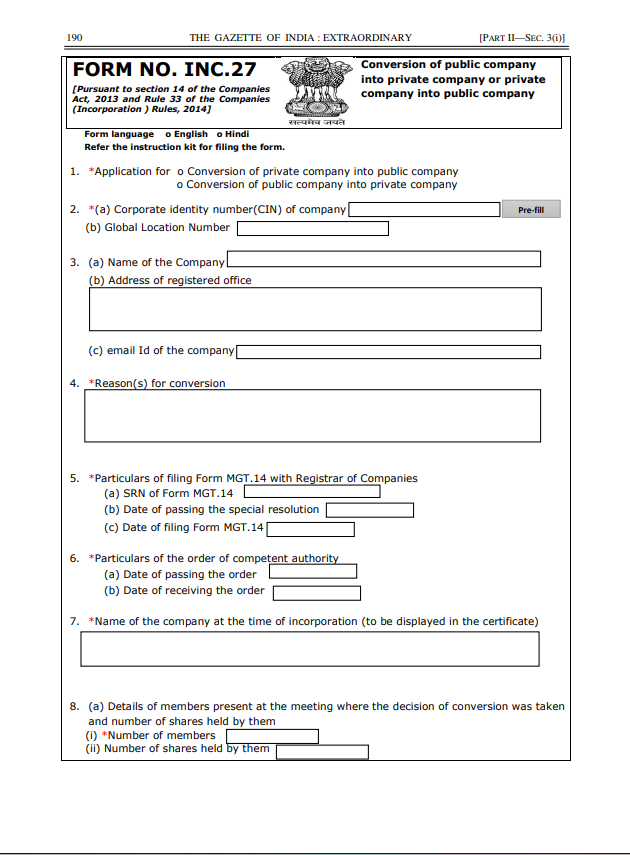 190 THE GAZETTE OF INDIA : EXTRAORDINARY [PART II—SEC. 3(i)]

FORM NO. INC.27

[Pursuant to section 14 of the Companies Act, 2013 and Rule 33 of the Companies (Incorporation ) Rules, 2014]

सत्यमेव जयते

Conversion of public company into private company or private company into public company

Form language o English o Hindi
Refer the instruction kit for filing the form.

1. *Application for o Conversion of private company into public company
o Conversion of public company into private company

2. *(a) Corporate identity number(CIN) of company Pre-fill
(b) Global Location Number

3. (a) Name of the Company
(b) Address of registered office

(c) email Id of the company

4. *Reason(s) for conversion

5. *Particulars of filing Form MGT.14 with Registrar of Companies
(a) SRN of Form MGT.14
(b) Date of passing the special resolution
(c) Date of filing Form MGT.14

6. *Particulars of the order of competent authority
(a) Date of passing the order
(b) Date of receiving the order

7. *Name of the company at the time of incorporation (to be displayed in the certificate)

8. (a) Details of members present at the meeting where the decision of conversion was taken and number of shares held by them
(i) *Number of members
(ii) Number of shares held by them